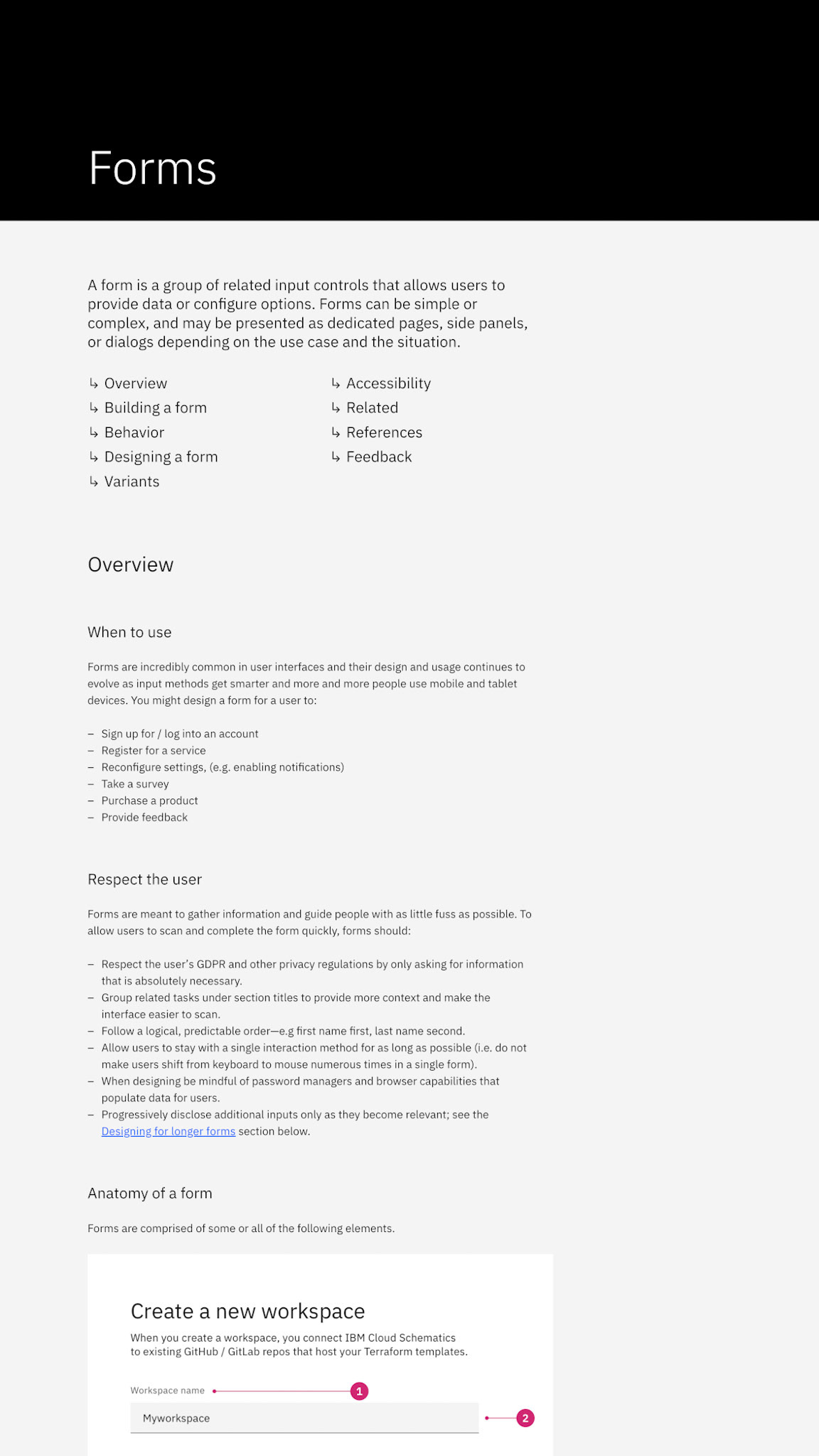 Forms

A form is a group of related input controls that allows users to provide data or configure options. Forms can be simple or complex, and may be presented as dedicated pages, side panels, or dialogs depending on the use case and the situation.

↳ Overview
↳ Building a form
↳ Behavior
↳ Designing a form
↳ Variants

↳ Accessibility
↳ Related
↳ References
↳ Feedback

Overview

When to use

Forms are incredibly common in user interfaces and their design and usage continues to evolve as input methods get smarter and more and more people use mobile and tablet devices. You might design a form for a user to:

– Sign up for / log into an account
– Register for a service
– Reconfigure settings, (e.g. enabling notifications)
– Take a survey
– Purchase a product
– Provide feedback

Respect the user

Forms are meant to gather information and guide people with as little fuss as possible. To allow users to scan and complete the form quickly, forms should:

– Respect the user's GDPR and other privacy regulations by only asking for information that is absolutely necessary.
– Group related tasks under section titles to provide more context and make the interface easier to scan.
– Follow a logical, predictable order—e.g first name first, last name second.
– Allow users to stay with a single interaction method for as long as possible (i.e. do not make users shift from keyboard to mouse numerous times in a single form).
– When designing be mindful of password managers and browser capabilities that populate data for users.
– Progressively disclose additional inputs only as they become relevant; see the Designing for longer forms section below.

Anatomy of a form

Forms are comprised of some or all of the following elements.

Create a new workspace

When you create a workspace, you connect IBM Cloud Schematics to existing GitHub / GitLab repos that host your Terraform templates.

Workspace name
1
Myworkspace
2